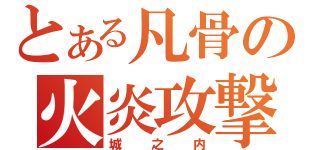 とある凡骨の
火炎攻撃
城之内